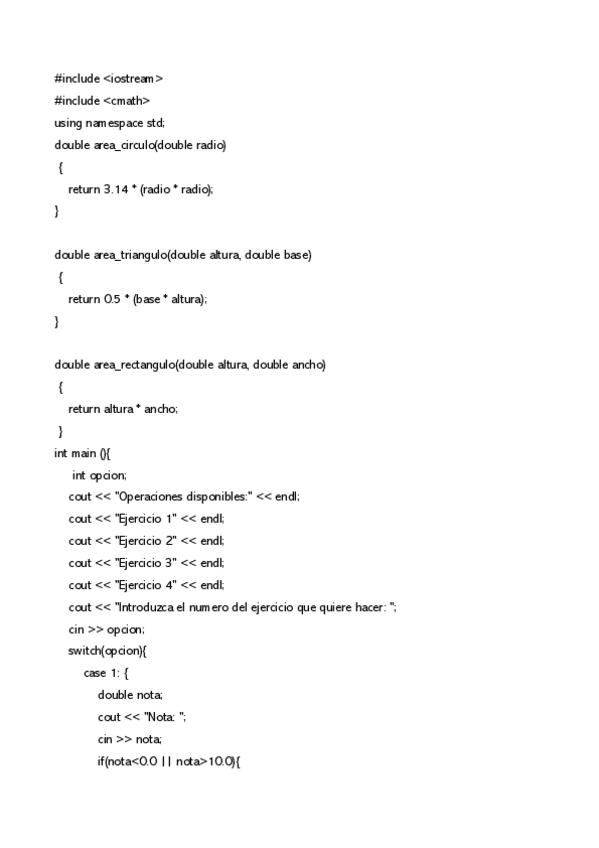 #include <iostream>
#include <cmath>
using namespace std;
double area_circulo(double radio)
{
return 3.14 * (radio * radio);
}

double area_triangulo(double altura, double base)
{
return 0.5 * (base * altura);
}

double area_rectangulo(double altura, double ancho)
{
return altura * ancho;
}
int main (){
int opcion;
cout << "Operaciones disponibles:" << endl;
cout << "Ejercicio 1" << endl;
cout << "Ejercicio 2" << endl;
cout << "Ejercicio 3" << endl;
cout << "Ejercicio 4" << endl;
cout << "Introduzca el numero del ejercicio que quiere hacer: ";
cin >> opcion;
switch(opcion){
case 1: {
double nota;
cout << "Nota: ";
cin >> nota;
if(nota<0.0 || nota>10.0){